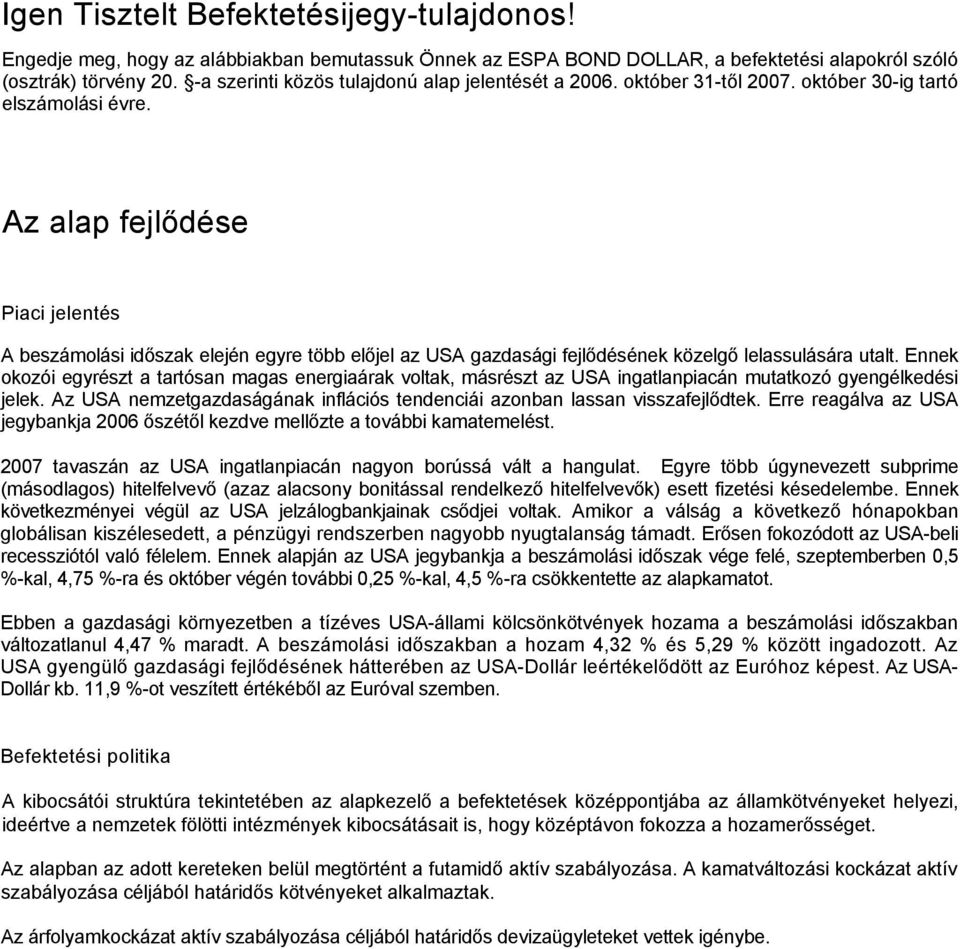 Igen Tisztelt Befektetésijegy-tulajdonos!

Engedje meg, hogy az alábbiakban bemutassuk Önnek az ESPA BOND DOLLAR, a befektetési alapokról szóló (osztrák) törvény 20. §-a szerinti közös tulajdonú alap jelentését a 2006. október 31-től 2007. október 30-ig tartó elszámolási évre.

Az alap fejlődése

Piaci jelentés

A beszámolási időszak elején egyre több előjel az USA gazdasági fejlődésének közelgő lelassulására utalt. Ennek okozói egyrészt a tartósan magas energiaárak voltak, másrészt az USA ingatlanpiacán mutatkozó gyengélkedési jelek. Az USA nemzetgazdaságának inflációs tendenciái azonban lassan visszafejlődtek. Erre reagálva az USA jegybankja 2006 őszétől kezdve mellőzte a további kamatemelést.

2007 tavaszán az USA ingatlanpiacán nagyon borússá vált a hangulat. Egyre több úgynevezett subprime (másodlagos) hitelfelvevő (azaz alacsony bonitással rendelkező hitelfelvevők) esett fizetési késedelembe. Ennek következményei végül az USA jelzálogbankjainak csődjei voltak. Amikor a válság a következő hónapokban globálisan kiszélesedett, a pénzügyi rendszerben nagyobb nyugtalanság támadt. Erősen fokozódott az USA-beli recessziótól való félelem. Ennek alapján az USA jegybankja a beszámolási időszak vége felé, szeptemberben 0,5 %-kal, 4,75 %-ra és október végén további 0,25 %-kal, 4,5 %-ra csökkentette az alapkamatot.

Ebben a gazdasági környezetben a tízéves USA-állami kölcsönkötvények hozama a beszámolási időszakban változatlanul 4,47 % maradt. A beszámolási időszakban a hozam 4,32 % és 5,29 % között ingadozott. Az USA gyengülő gazdasági fejlődésének hátterében az USA-Dollár leértékelődött az Euróhoz képest. Az USA-Dollár kb. 11,9 %-ot veszített értékéből az Euróval szemben.

Befektetési politika

A kibocsátói struktúra tekintetében az alapkezelő a befektetések középpontjába az államkötvényeket helyezi, ideértve a nemzetek fölötti intézmények kibocsátásait is, hogy középtávon fokozza a hozamerősséget.

Az alapban az adott kereteken belül megtörtént a futamidő aktív szabályozása. A kamatváltozási kockázat aktív szabályozása céljából határidős kötvényeket alkalmaztak.

Az árfolyamkockázat aktív szabályozása céljából határidős devizaügyleteket vettek igénybe.